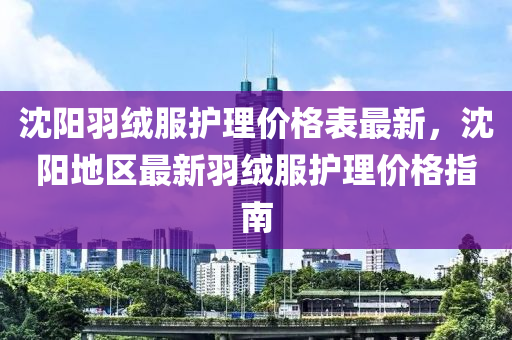 沈阳羽绒服护理价格表最新，沈阳地区最新羽绒服护理价格指南